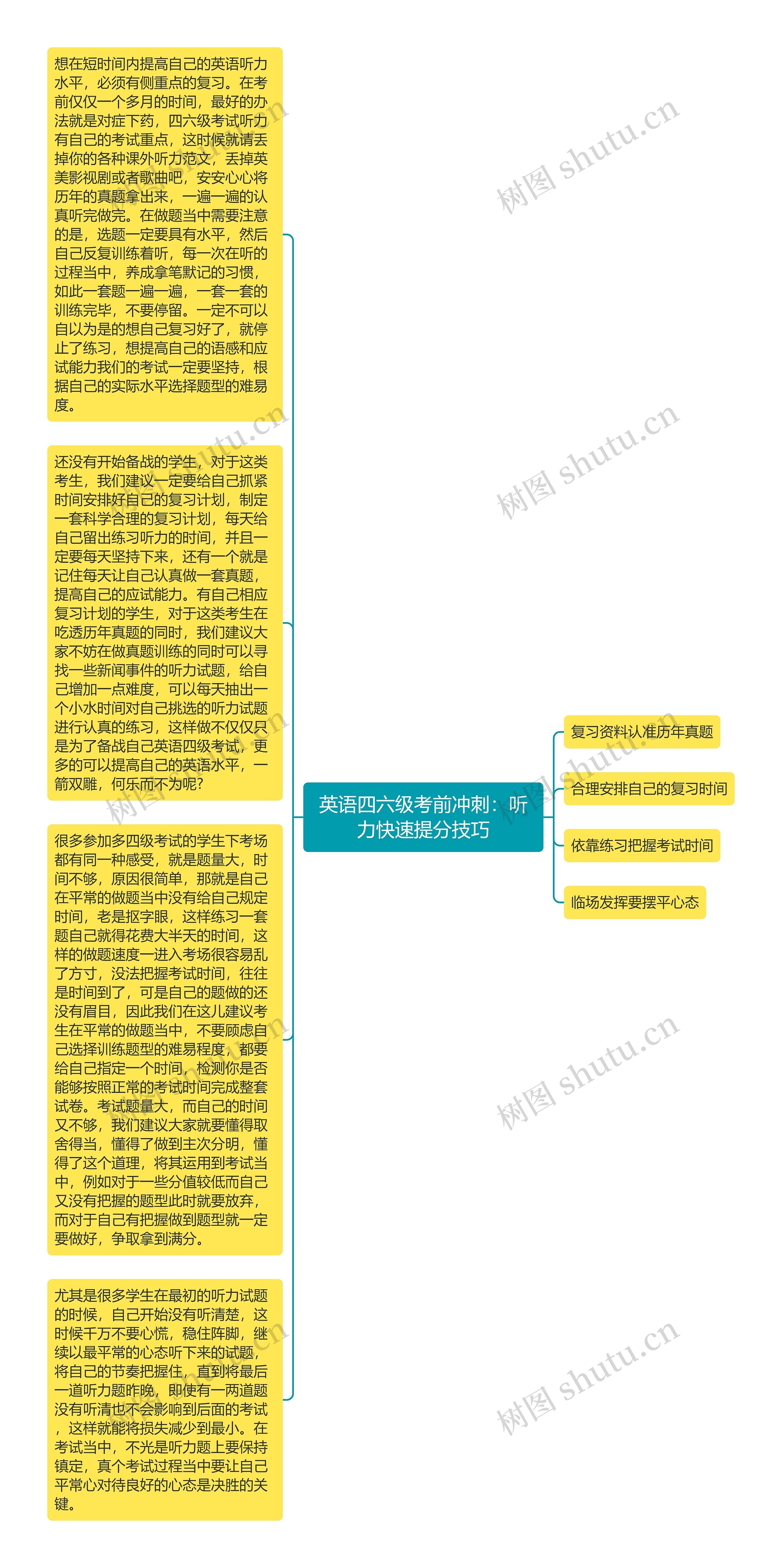 想在短时间内提高自己的英语听力水平，必须有侧重点的复习。在考前仅仅一个多月的时间，最好的办法就是对症下药，四六级考试听力有自己的考试重点，这时候就请丢掉你的各种课外听力范文，丢掉英美影视剧或者歌曲吧，安安心心将历年的真题拿出来，一遍一遍的认真听完做完。在做题当中需要注意的是，选题一定要具有水平，然后自己反复训练着听，每一次在听的过程当中，养成拿笔默记的习惯，如此一套题一遍一遍，一套一套的训练完毕，不要停留。一定不可以自以为是的想自己复习好了，就停止了练习，想提高自己的语感和应试能力我们的考试一定要坚持，根据自己的实际水平选择题型的难易度。

还没有开始备战的学生，对于这类考生，我们建议一定要给自己抓紧时间安排好自己的复习计划，制定一套科学合理的复习计划，每天给自己留出练习听力的时间，并且一定要每天坚持下来，还有一个就是记住每天让自己认真做一套真题，提高自己的应试能力。有自己相应复习计划的学生，对于这类考生在吃透历年真题的同时，我们建议大家不妨在做真题训练的同时可以寻找一些新闻事件的听力试题，给自己增加一点难度，可以每天抽出一个小水时间对自己挑选的听力试题进行认真的练习，这样做不仅仅只是为了备战自己英语四级考试，更多的可以提高自己的英语水平，一箭双雕，何乐而不为呢？

很多参加多四级考试的学生下考场都有同一种感受，就是题量大，时间不够，原因很简单，那就是自己在平常的做题当中没有给自己规定时间，老是抠字眼，这样练习一套题自己就得花费大半天的时间，这样的做题速度一进入考场很容易乱了方寸，没法把握考试时间，往往是时间到了，可是自己的题做的还没有眉目，因此我们在这儿建议考生在平常的做题当中，不要顾虑自己选择训练题型的难易程度，都要给自己指定一个时间，检测你是否能够按照正常的考试时间完成整套试卷。考试题量大，而自己的时间又不够，我们建议大家就要懂得取舍得当，懂得了做到主次分明，懂得了这个道理，将其运用到考试当中，例如对于一些分值较低而自己又没有把握的题型此时就要放弃，而对于自己有把握做到题型就一定要做好，争取拿到满分。

尤其是很多学生在最初的听力试题的时候，自己开始没有听清楚，这时候千万不要心慌，稳住阵脚，继续以最平常的心态听下来的试题，将自己的节奏把握住，直到将最后一道听力题昨晚，即使有一两道题没有听清也不会影响到后面的考试，这样就能将损失减少到最小。在考试当中，不光是听力题上要保持镇定，真个考试过程当中要让自己平常心对待良好的心态是决胜的关键。

英语四六级考前冲刺：听力快速提分技巧

复习资料认准历年真题

合理安排自己的复习时间

依靠练习把握考试时间

临场发挥要摆平心态

树图 shutu.cn